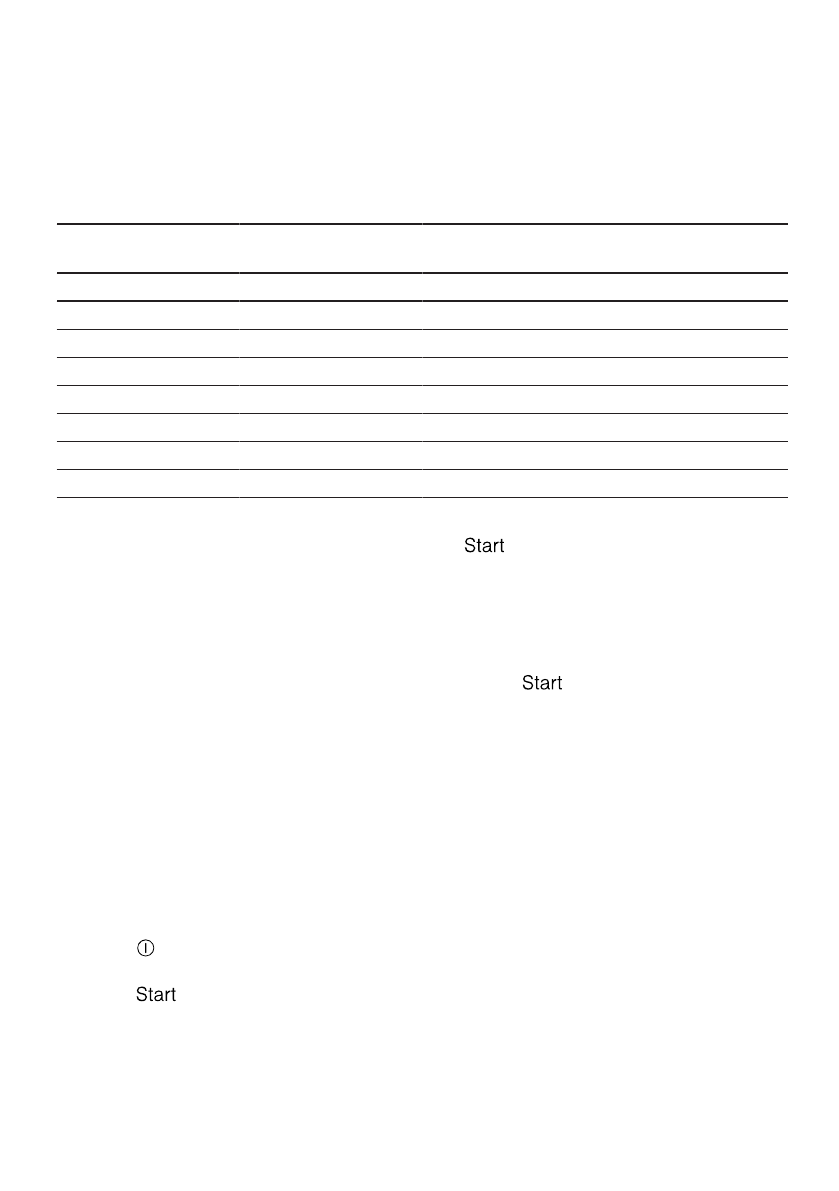 Start

Start

Start